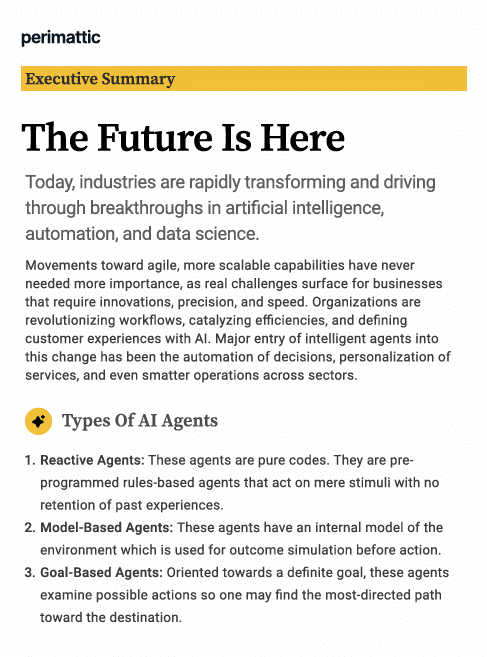 perimattic

Executive Summary

The Future Is Here

Today, industries are rapidly transforming and driving through breakthroughs in artificial intelligence, automation, and data science.

Movements toward agile, more scalable capabilities have never needed more importance, as real challenges surface for businesses that require innovations, precision, and speed. Organizations are revolutionizing workflows, catalyzing efficiencies, and defining customer experiences with AI. Major entry of intelligent agents into this change has been the automation of decisions, personalization of services, and even smatter operations across sectors.

Types Of AI Agents

1. Reactive Agents: These agents are pure codes. They are pre-programmed rules-based agents that act on mere stimuli with no retention of past experiences.
2. Model-Based Agents: These agents have an internal model of the environment which is used for outcome simulation before action.
3. Goal-Based Agents: Oriented towards a definite goal, these agents examine possible actions so one may find the most-directed path toward the destination.